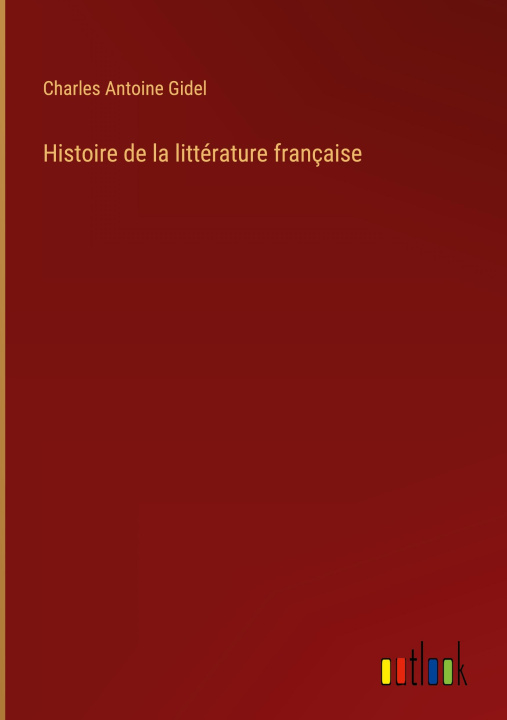 Charles Antoine Gidel

Histoire de la littérature française

outlook